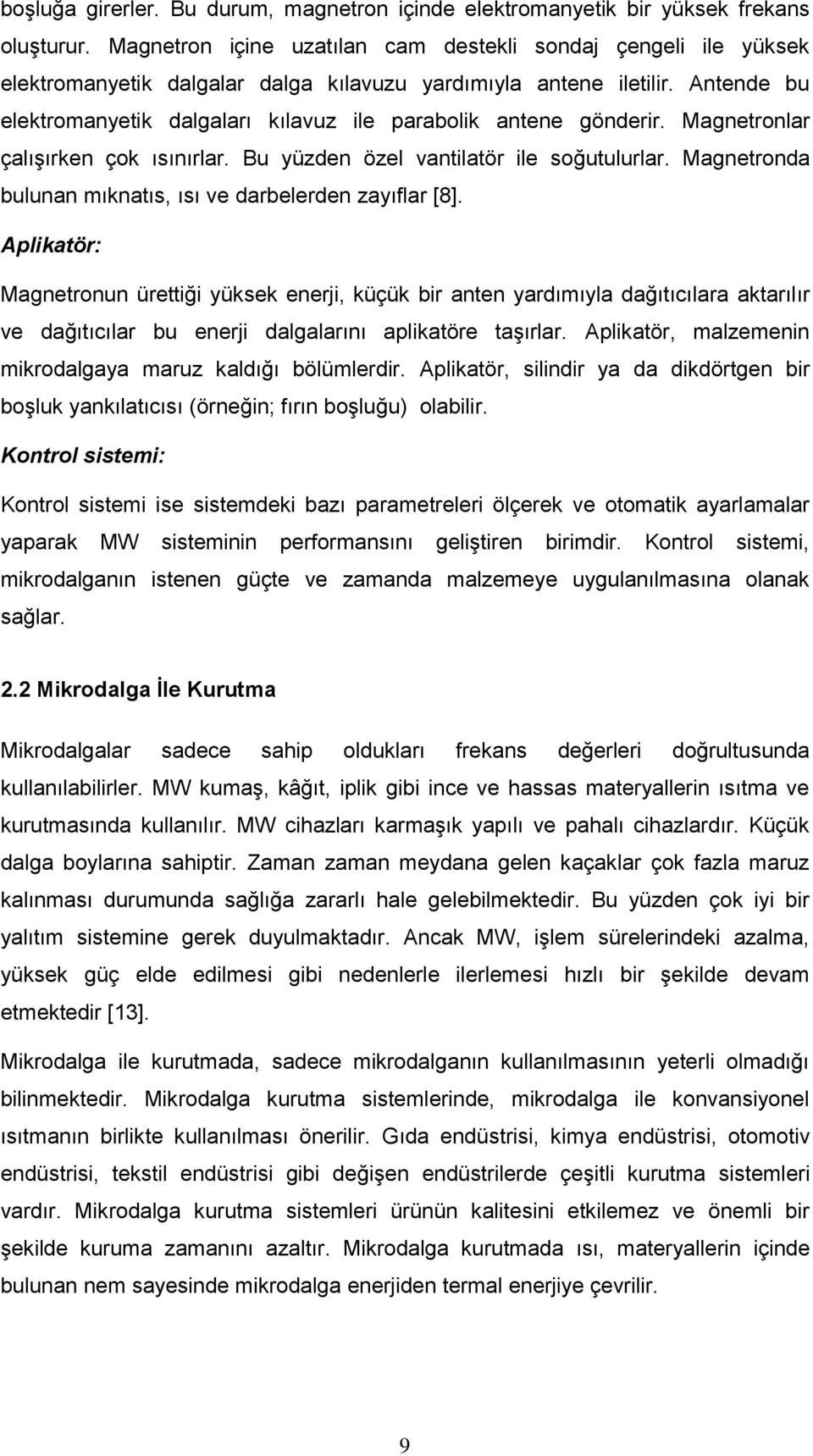 boşluğa girerler. Bu durum, magnetron içinde elektromanyetik bir yüksek frekans oluşturur. Magnetron içine uzatılan cam destekli sondaj çengeli ile yüksek elektromanyetik dalgalar dalga kılavuzu yardımıyla antene iletilir. Antende bu elektromanyetik dalgaları kılavuz ile parabolik antene gönderir. Magnetronlar çalışırken çok ısınırlar. Bu yüzden özel vantilatör ile soğutulurlar. Magnetronda bulunan mıknatıs, ısı ve darbelerden zayıflar [8].

Aplikatör:

Magnetronun ürettiği yüksek enerji, küçük bir anten yardımıyla dağıtıcılara aktarılır ve dağıtıcılar bu enerji dalgalarını aplikatöre taşırlar. Aplikatör, malzemenin mikrodalgaya maruz kaldığı bölümlerdir. Aplikatör, silindir ya da dikdörtgen bir boşluk yankılatıcısı (örneğin; fırın boşluğu) olabilir.

Kontrol sistemi:

Kontrol sistemi ise sistemdeki bazı parametreleri ölçerek ve otomatik ayarlamalar yaparak MW sisteminin performansını geliştiren birimdir. Kontrol sistemi, mikrodalganın istenen güçte ve zamanda malzemeye uygulanılmasına olanak sağlar.

2.2 Mikrodalga İle Kurutma

Mikrodalgalar sadece sahip oldukları frekans değerleri doğrultusunda kullanılabilirler. MW kumaş, kâğıt, iplik gibi ince ve hassas materyallerin ısıtma ve kurutmasında kullanılır. MW cihazları karmaşık yapılı ve pahalı cihazlardır. Küçük dalga boylarına sahiptir. Zaman zaman meydana gelen kaçaklar çok fazla maruz kalınması durumunda sağlığa zararlı hale gelebilmektedir. Bu yüzden çok iyi bir yalıtım sistemine gerek duyulmaktadır. Ancak MW, işlem sürelerindeki azalma, yüksek güç elde edilmesi gibi nedenlerle ilerlemesi hızlı bir şekilde devam etmektedir [13].

Mikrodalga ile kurutmada, sadece mikrodalganın kullanılmasının yeterli olmadığı bilinmektedir. Mikrodalga kurutma sistemlerinde, mikrodalga ile konvansiyonel ısıtmanın birlikte kullanılması önerilir. Gıda endüstrisi, kimya endüstrisi, otomotiv endüstrisi, tekstil endüstrisi gibi değişen endüstrilerde çeşitli kurutma sistemleri vardır. Mikrodalga kurutma sistemleri ürünün kalitesini etkilemez ve önemli bir şekilde kuruma zamanını azaltır. Mikrodalga kurutmada ısı, materyallerin içinde bulunan nem sayesinde mikrodalga enerjiden termal enerjiye çevrilir.

9